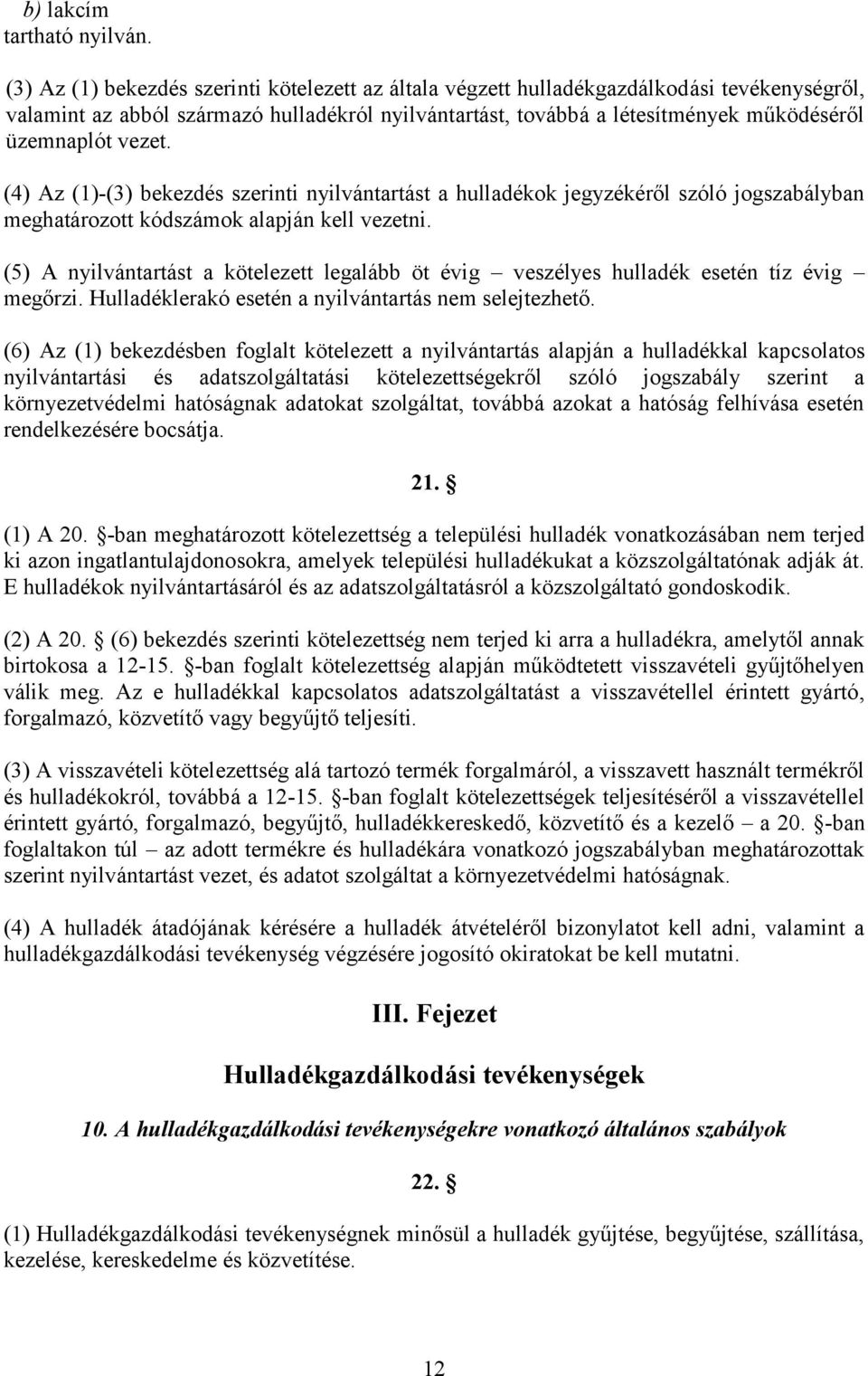 b) lakcím
tartható nyilván.

(3) Az (1) bekezdés szerinti kötelezett az általa végzett hulladékgazdálkodási tevékenységről, valamint az abból származó hulladékról nyilvántartást, továbbá a létesítmények működéséről üzemnaplót vezet.

(4) Az (1)-(3) bekezdés szerinti nyilvántartást a hulladékok jegyzékéről szóló jogszabályban meghatározott kódszámok alapján kell vezetni.

(5) A nyilvántartást a kötelezett legalább öt évig – veszélyes hulladék esetén tíz évig – megőrzi. Hulladéklerakó esetén a nyilvántartás nem selejtezhető.

(6) Az (1) bekezdésben foglalt kötelezett a nyilvántartás alapján a hulladékkal kapcsolatos nyilvántartási és adatszolgáltatási kötelezettségekről szóló jogszabály szerint a környezetvédelmi hatóságnak adatokat szolgáltat, továbbá azokat a hatóság felhívása esetén rendelkezésére bocsátja.

21. §

(1) A 20. §-ban meghatározott kötelezettség a települési hulladék vonatkozásában nem terjed ki azon ingatlantulajdonosokra, amelyek települési hulladékukat a közszolgáltatónak adják át. E hulladékok nyilvántartásáról és az adatszolgáltatásról a közszolgáltató gondoskodik.

(2) A 20. § (6) bekezdés szerinti kötelezettség nem terjed ki arra a hulladékra, amelytől annak birtokosa a 12-15. §-ban foglalt kötelezettség alapján működtetett visszavételi gyűjtőhelyen válik meg. Az e hulladékkal kapcsolatos adatszolgáltatást a visszavétellel érintett gyártó, forgalmazó, közvetítő vagy begyűjtő teljesíti.

(3) A visszavételi kötelezettség alá tartozó termék forgalmáról, a visszavett használt termékről és hulladékokról, továbbá a 12-15. §-ban foglalt kötelezettségek teljesítéséről a visszavétellel érintett gyártó, forgalmazó, begyűjtő, hulladékkereskedő, közvetítő és a kezelő – a 20. §-ban foglaltakon túl – az adott termékre és hulladékára vonatkozó jogszabályban meghatározottak szerint nyilvántartást vezet, és adatot szolgáltat a környezetvédelmi hatóságnak.

(4) A hulladék átadójának kérésére a hulladék átvételéről bizonylatot kell adni, valamint a hulladékgazdálkodási tevékenység végzésére jogosító okiratokat be kell mutatni.

III. Fejezet

Hulladékgazdálkodási tevékenységek

10. A hulladékgazdálkodási tevékenységekre vonatkozó általános szabályok

22. §

(1) Hulladékgazdálkodási tevékenységnek minősül a hulladék gyűjtése, begyűjtése, szállítása, kezelése, kereskedelme és közvetítése.

12